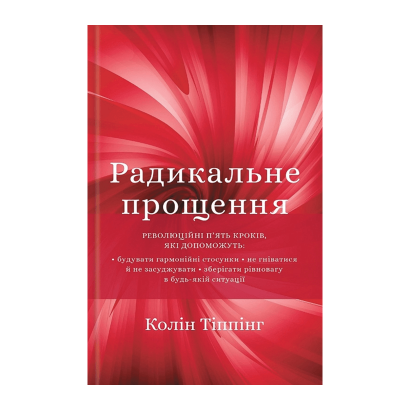 Радикальне прощення

РЕВОЛЮЦІЙНІ П'ЯТЬ КРОКІВ, ЯКІ ДОПОМОЖУТЬ:

• будувати гармонійні стосунки • не гніватися й не засуджувати • зберігати рівновагу в будь-якій ситуації

Колін Тіппінг